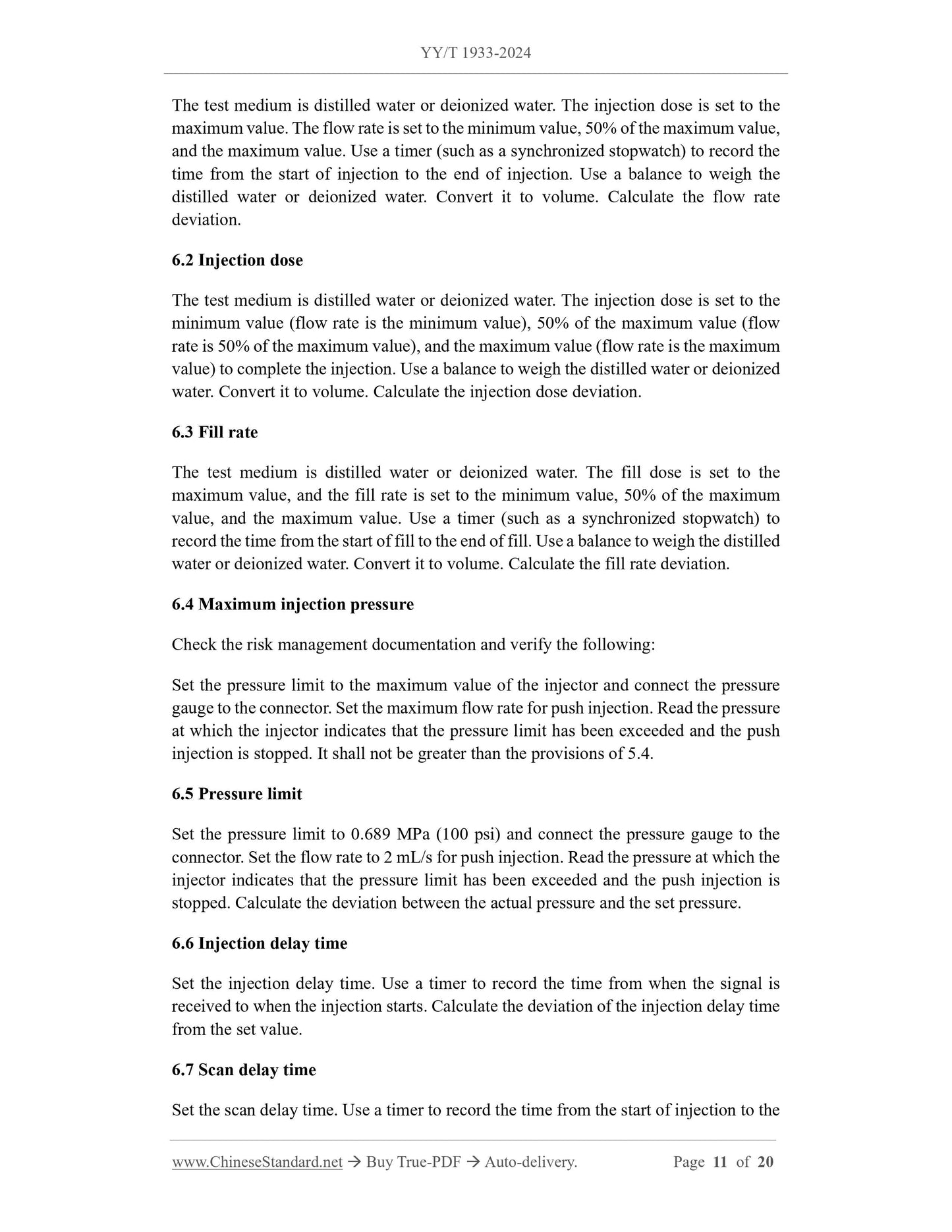 YY/T 1933-2024

The test medium is distilled water or deionized water. The injection dose is set to the maximum value. The flow rate is set to the minimum value, 50% of the maximum value, and the maximum value. Use a timer (such as a synchronized stopwatch) to record the time from the start of injection to the end of injection. Use a balance to weigh the distilled water or deionized water. Convert it to volume. Calculate the flow rate deviation.

6.2 Injection dose

The test medium is distilled water or deionized water. The injection dose is set to the minimum value (flow rate is the minimum value), 50% of the maximum value (flow rate is 50% of the maximum value), and the maximum value (flow rate is the maximum value) to complete the injection. Use a balance to weigh the distilled water or deionized water. Convert it to volume. Calculate the injection dose deviation.

6.3 Fill rate

The test medium is distilled water or deionized water. The fill dose is set to the maximum value, and the fill rate is set to the minimum value, 50% of the maximum value, and the maximum value. Use a timer (such as a synchronized stopwatch) to record the time from the start of fill to the end of fill. Use a balance to weigh the distilled water or deionized water. Convert it to volume. Calculate the fill rate deviation.

6.4 Maximum injection pressure

Check the risk management documentation and verify the following:

Set the pressure limit to the maximum value of the injector and connect the pressure gauge to the connector. Set the maximum flow rate for push injection. Read the pressure at which the injector indicates that the pressure limit has been exceeded and the push injection is stopped. It shall not be greater than the provisions of 5.4.

6.5 Pressure limit

Set the pressure limit to 0.689 MPa (100 psi) and connect the pressure gauge to the connector. Set the flow rate to 2 mL/s for push injection. Read the pressure at which the injector indicates that the pressure limit has been exceeded and the push injection is stopped. Calculate the deviation between the actual pressure and the set pressure.

6.6 Injection delay time

Set the injection delay time. Use a timer to record the time from when the signal is received to when the injection starts. Calculate the deviation of the injection delay time from the set value.

6.7 Scan delay time

Set the scan delay time. Use a timer to record the time from the start of injection to the

www.ChineseStandard.net → Buy True-PDF → Auto-delivery. Page 11 of 20